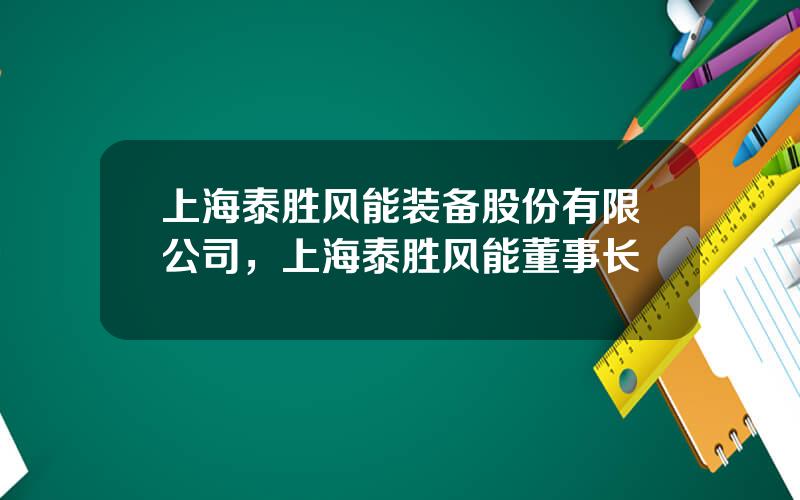 上海泰胜风能装备股份有限公司，上海泰胜风能董事长